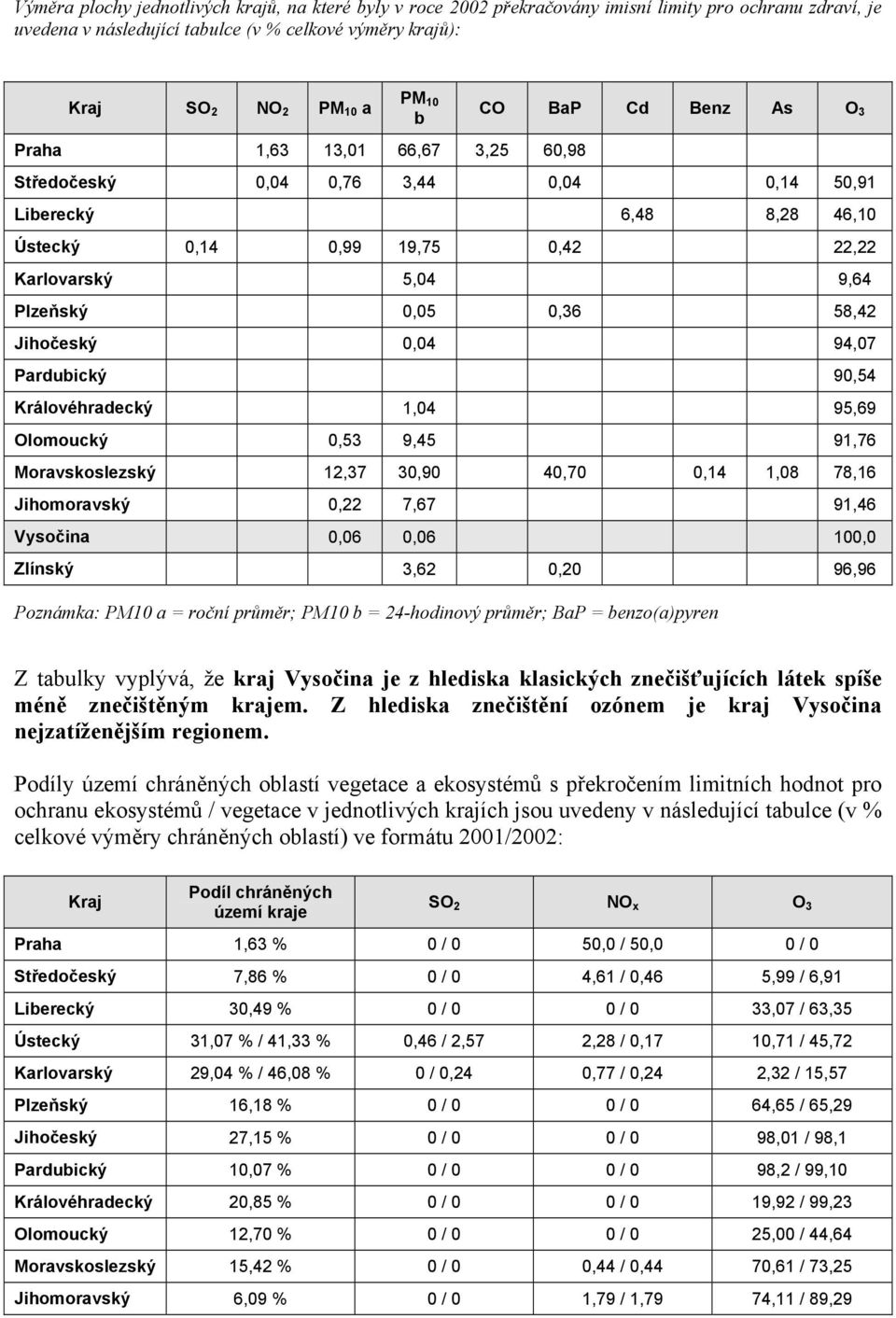 Výměra plochy jednotlivých krajů, na které byly v roce 2002 překračovány imisní limity pro ochranu zdraví, je uvedena v následující tabulce (v % celkové výměry krajů):

| Kraj | $SO_2$ | $NO_2$ | $PM_{10}$ a | $PM_{10}$ b | CO | BaP | Cd | Benz | As | $O_3$ |
|---|---|---|---|---|---|---|---|---|---|---|
| Praha | | 1,63 | 13,01 | 66,67 | 3,25 | 60,98 | | | | |
| Středočeský | | 0,04 | 0,76 | 3,44 | | 0,04 | | | 0,14 | 50,91 |
| Liberecký | | | | | | | 6,48 | | 8,28 | 46,10 |
| Ústecký | 0,14 | | 0,99 | 19,75 | | 0,42 | | | | 22,22 |
| Karlovarský | | | | 5,04 | | | | | | 9,64 |
| Plzeňský | | | | 0,05 | | 0,36 | | | | 58,42 |
| Jihočeský | | | | 0,04 | | | | | | 94,07 |
| Pardubický | | | | | | | | | | 90,54 |
| Královéhradecký | | | | 1,04 | | | | | | 95,69 |
| Olomoucký | | | 0,53 | 9,45 | | | | | | 91,76 |
| Moravskoslezský | | | 12,37 | 30,90 | | 40,70 | | 0,14 | 1,08 | 78,16 |
| Jihomoravský | | | 0,22 | 7,67 | | | | | | 91,46 |
| Vysočina | | | 0,06 | 0,06 | | | | | | 100,0 |
| Zlínský | | | | 3,62 | | 0,20 | | | | 96,96 |

Poznámka: PM10 a = roční průměr; PM10 b = 24-hodinový průměr; BaP = benzo(a)pyren

Z tabulky vyplývá, že kraj Vysočina je z hlediska klasických znečišťujících látek spíše méně znečištěným krajem. Z hlediska znečištění ozónem je kraj Vysočina nejzatíženějším regionem.

Podíly území chráněných oblastí vegetace a ekosystémů s překročením limitních hodnot pro ochranu ekosystémů / vegetace v jednotlivých krajích jsou uvedeny v následující tabulce (v % celkové výměry chráněných oblastí) ve formátu 2001/2002:

| Kraj | Podíl chráněných území kraje | $SO_2$ | $NO_x$ | $O_3$ |
|---|---|---|---|---|
| Praha | 1,63 % | 0 / 0 | 50,0 / 50,0 | 0 / 0 |
| Středočeský | 7,86 % | 0 / 0 | 4,61 / 0,46 | 5,99 / 6,91 |
| Liberecký | 30,49 % | 0 / 0 | 0 / 0 | 33,07 / 63,35 |
| Ústecký | 31,07 % / 41,33 % | 0,46 / 2,57 | 2,28 / 0,17 | 10,71 / 45,72 |
| Karlovarský | 29,04 % / 46,08 % | 0 / 0,24 | 0,77 / 0,24 | 2,32 / 15,57 |
| Plzeňský | 16,18 % | 0 / 0 | 0 / 0 | 64,65 / 65,29 |
| Jihočeský | 27,15 % | 0 / 0 | 0 / 0 | 98,01 / 98,1 |
| Pardubický | 10,07 % | 0 / 0 | 0 / 0 | 98,2 / 99,10 |
| Královéhradecký | 20,85 % | 0 / 0 | 0 / 0 | 19,92 / 99,23 |
| Olomoucký | 12,70 % | 0 / 0 | 0 / 0 | 25,00 / 44,64 |
| Moravskoslezský | 15,42 % | 0 / 0 | 0,44 / 0,44 | 70,61 / 73,25 |
| Jihomoravský | 6,09 % | 0 / 0 | 1,79 / 1,79 | 74,11 / 89,29 |